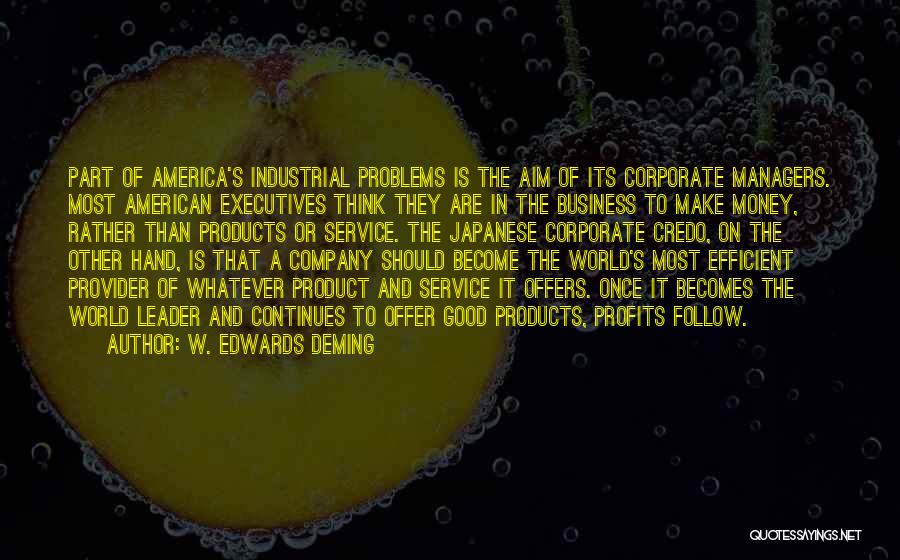 PART OF AMERICA'S INDUSTRIAL PROBLEMS IS THE AIM OF ITS CORPORATE MANAGERS. MOST AMERICAN EXECUTIVES THINK THEY ARE IN THE BUSINESS TO MAKE MONEY, RATHER THAN PRODUCTS OR SERVICE. THE JAPANESE CORPORATE CREDO, ON THE OTHER HAND, IS THAT A COMPANY SHOULD BECOME THE WORLD'S MOST EFFICIENT PROVIDER OF WHATEVER PRODUCT AND SERVICE IT OFFERS. ONCE IT BECOMES THE WORLD LEADER AND CONTINUES TO OFFER GOOD PRODUCTS, PROFITS FOLLOW.

AUTHOR: W. EDWARDS DEMING

QUOTESSAYINGS.NET